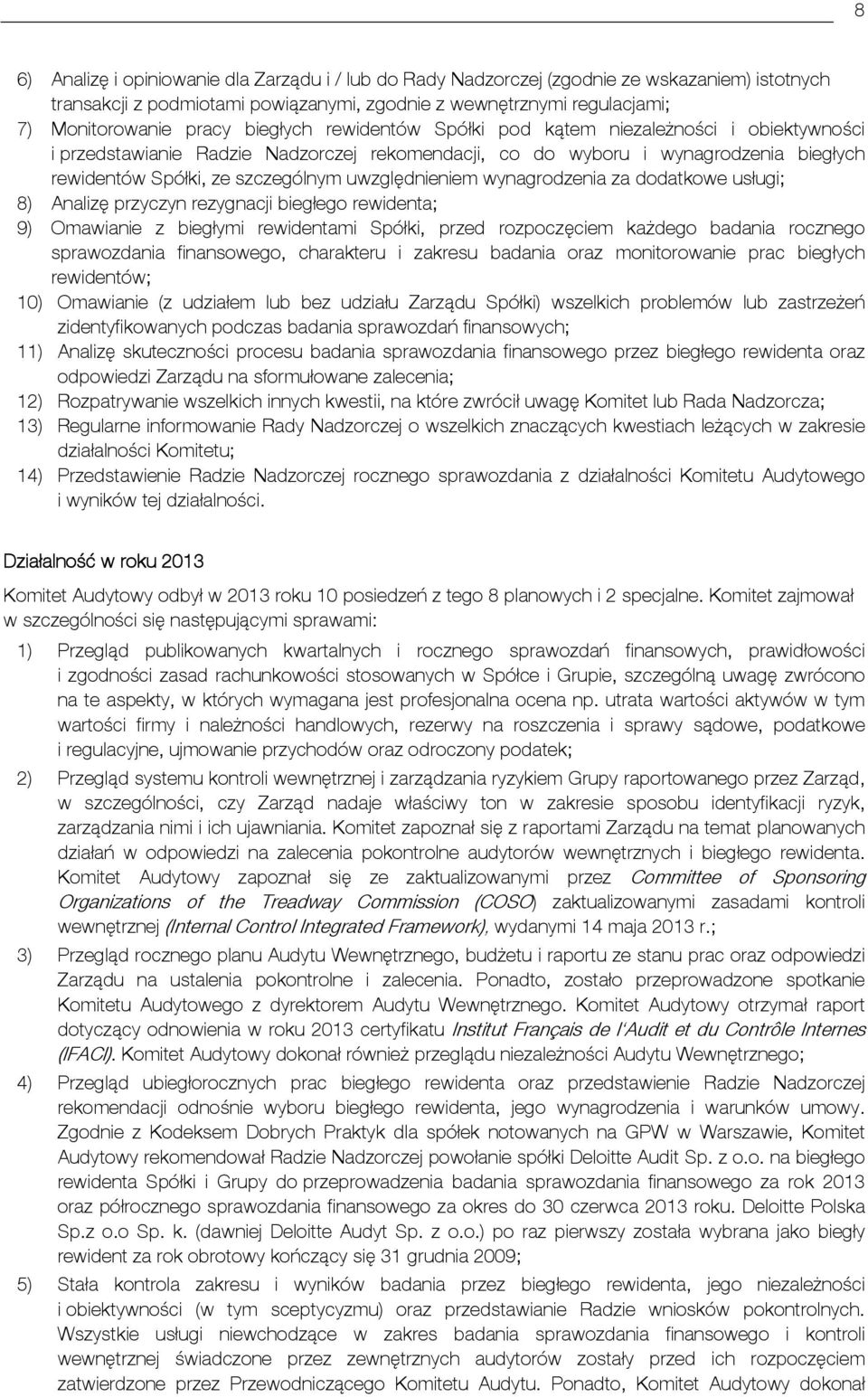 8

6) Analizę i opiniowanie dla Zarządu i / lub do Rady Nadzorczej (zgodnie ze wskazaniem) istotnych transakcji z podmiotami powiązanymi, zgodnie z wewnętrznymi regulacjami;
7) Monitorowanie pracy biegłych rewidentów Spółki pod kątem niezależności i obiektywności i przedstawianie Radzie Nadzorczej rekomendacji, co do wyboru i wynagrodzenia biegłych rewidentów Spółki, ze szczególnym uwzględnieniem wynagrodzenia za dodatkowe usługi;
8) Analizę przyczyn rezygnacji biegłego rewidenta;
9) Omawianie z biegłymi rewidentami Spółki, przed rozpoczęciem każdego badania rocznego sprawozdania finansowego, charakteru i zakresu badania oraz monitorowanie prac biegłych rewidentów;
10) Omawianie (z udziałem lub bez udziału Zarządu Spółki) wszelkich problemów lub zastrzeżeń zidentyfikowanych podczas badania sprawozdań finansowych;
11) Analizę skuteczności procesu badania sprawozdania finansowego przez biegłego rewidenta oraz odpowiedzi Zarządu na sformułowane zalecenia;
12) Rozpatrywanie wszelkich innych kwestii, na które zwrócił uwagę Komitet lub Rada Nadzorcza;
13) Regularne informowanie Rady Nadzorczej o wszelkich znaczących kwestiach leżących w zakresie działalności Komitetu;
14) Przedstawienie Radzie Nadzorczej rocznego sprawozdania z działalności Komitetu Audytowego i wyników tej działalności.

Działalność w roku 2013

Komitet Audytowy odbył w 2013 roku 10 posiedzeń z tego 8 planowych i 2 specjalne. Komitet zajmował w szczególności się następującymi sprawami:

1) Przegląd publikowanych kwartalnych i rocznego sprawozdań finansowych, prawidłowości i zgodności zasad rachunkowości stosowanych w Spółce i Grupie, szczególną uwagę zwrócono na te aspekty, w których wymagana jest profesjonalna ocena np. utrata wartości aktywów w tym wartości firmy i należności handlowych, rezerwy na roszczenia i sprawy sądowe, podatkowe i regulacyjne, ujmowanie przychodów oraz odroczony podatek;
2) Przegląd systemu kontroli wewnętrznej i zarządzania ryzykiem Grupy raportowanego przez Zarząd, w szczególności, czy Zarząd nadaje właściwy ton w zakresie sposobu identyfikacji ryzyk, zarządzania nimi i ich ujawniania. Komitet zapoznał się z raportami Zarządu na temat planowanych działań w odpowiedzi na zalecenia pokontrolne audytorów wewnętrznych i biegłego rewidenta. Komitet Audytowy zapoznał się ze zaktualizowanymi przez Committee of Sponsoring Organizations of the Treadway Commission (COSO) zaktualizowanymi zasadami kontroli wewnętrznej (Internal Control Integrated Framework), wydanymi 14 maja 2013 r.;
3) Przegląd rocznego planu Audytu Wewnętrznego, budżetu i raportu ze stanu prac oraz odpowiedzi Zarządu na ustalenia pokontrolne i zalecenia. Ponadto, zostało przeprowadzone spotkanie Komitetu Audytowego z dyrektorem Audytu Wewnętrznego. Komitet Audytowy otrzymał raport dotyczący odnowienia w roku 2013 certyfikatu Institut Français de l'Audit et du Contrôle Internes (IFACI). Komitet Audytowy dokonał również przeglądu niezależności Audytu Wewnętrznego;
4) Przegląd ubiegłorocznych prac biegłego rewidenta oraz przedstawienie Radzie Nadzorczej rekomendacji odnośnie wyboru biegłego rewidenta, jego wynagrodzenia i warunków umowy. Zgodnie z Kodeksem Dobrych Praktyk dla spółek notowanych na GPW w Warszawie, Komitet Audytowy rekomendował Radzie Nadzorczej powołanie spółki Deloitte Audit Sp. z o.o. na biegłego rewidenta Spółki i Grupy do przeprowadzenia badania sprawozdania finansowego za rok 2013 oraz półrocznego sprawozdania finansowego za okres do 30 czerwca 2013 roku. Deloitte Polska Sp.z o.o Sp. k. (dawniej Deloitte Audyt Sp. z o.o.) po raz pierwszy została wybrana jako biegły rewident za rok obrotowy kończący się 31 grudnia 2009;
5) Stała kontrola zakresu i wyników badania przez biegłego rewidenta, jego niezależności i obiektywności (w tym sceptycyzmu) oraz przedstawianie Radzie wniosków pokontrolnych. Wszystkie usługi niewchodzące w zakres badania sprawozdania finansowego i kontroli wewnętrznej świadczone przez zewnętrznych audytorów zostały przed ich rozpoczęciem zatwierdzone przez Przewodniczącego Komitetu Audytu. Ponadto, Komitet Audytowy dokonał